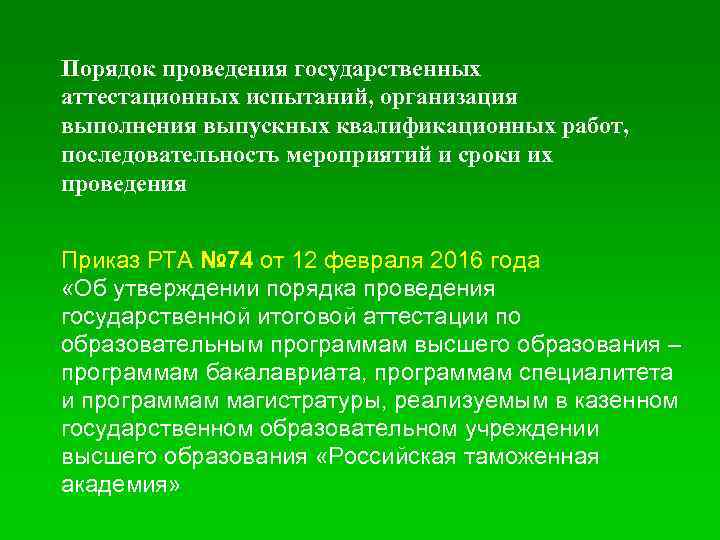 Порядок проведения государственных аттестационных испытаний, организация выполнения выпускных квалификационных работ, последовательность мероприятий и сроки их проведения

Приказ РТА №74 от 12 февраля 2016 года
«Об утверждении порядка проведения государственной итоговой аттестации по образовательным программам высшего образования – программам бакалавриата, программам специалитета и программам магистратуры, реализуемым в казенном государственном образовательном учреждении высшего образования «Российская таможенная академия»